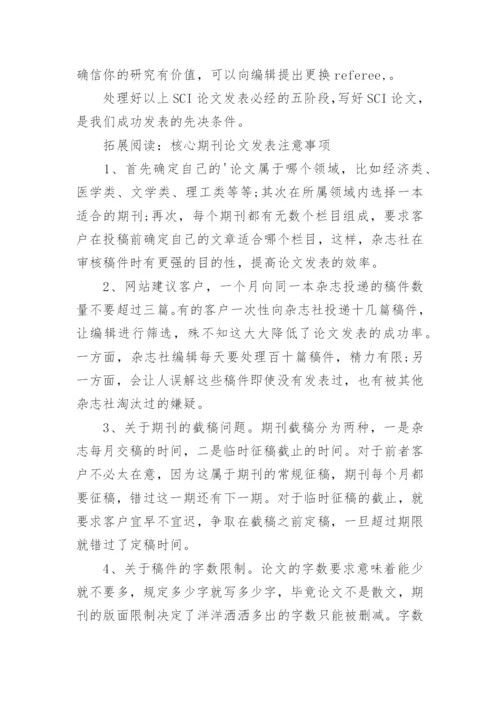 确信你的研究有价值，可以向编辑提出更换 referee，。

处理好以上 SCI 论文发表必经的五阶段，写好 SCI 论文，是我们成功发表的先决条件。

拓展阅读：核心期刊论文发表注意事项

1、首先确定自己的'论文属于哪个领域，比如经济类、医学类、文学类、理工类等等；其次在所属领域内选择一本适合的期刊；再次，每个期刊都有无数个栏目组成，要求客户在投稿前确定自己的文章适合哪个栏目，这样，杂志社在审核稿件时有更强的目的性，提高论文发表的效率。

2、网站建议客户，一个月向同一本杂志投递的稿件数量不要超过三篇。有的客户一次性向杂志社投递十几篇稿件，让编辑进行筛选，殊不知这大大降低了论文发表的成功率。一方面，杂志社编辑每天要处理百十篇稿件，精力有限；另一方面，会让人误解这些稿件即使没有发表过，也有被其他杂志社淘汰过的嫌疑。

3、关于期刊的截稿问题。期刊截稿分为两种，一是杂志每月交稿的时间，二是临时征稿截止的时间。对于前者客户不必太在意，因为这属于期刊的常规征稿，期刊每个月都要征稿，错过这一期还有下一期。对于临时征稿的截止，就要求客户宜早不宜迟，争取在截稿之前定稿，一旦超过期限就错过了定稿时间。

4、关于稿件的字数限制。论文的字数要求意味着能少就不要多，规定多少字就写多少字，毕竟论文不是散文，期刊的版面限制决定了洋洋洒洒多出的字数只能被删减。字数